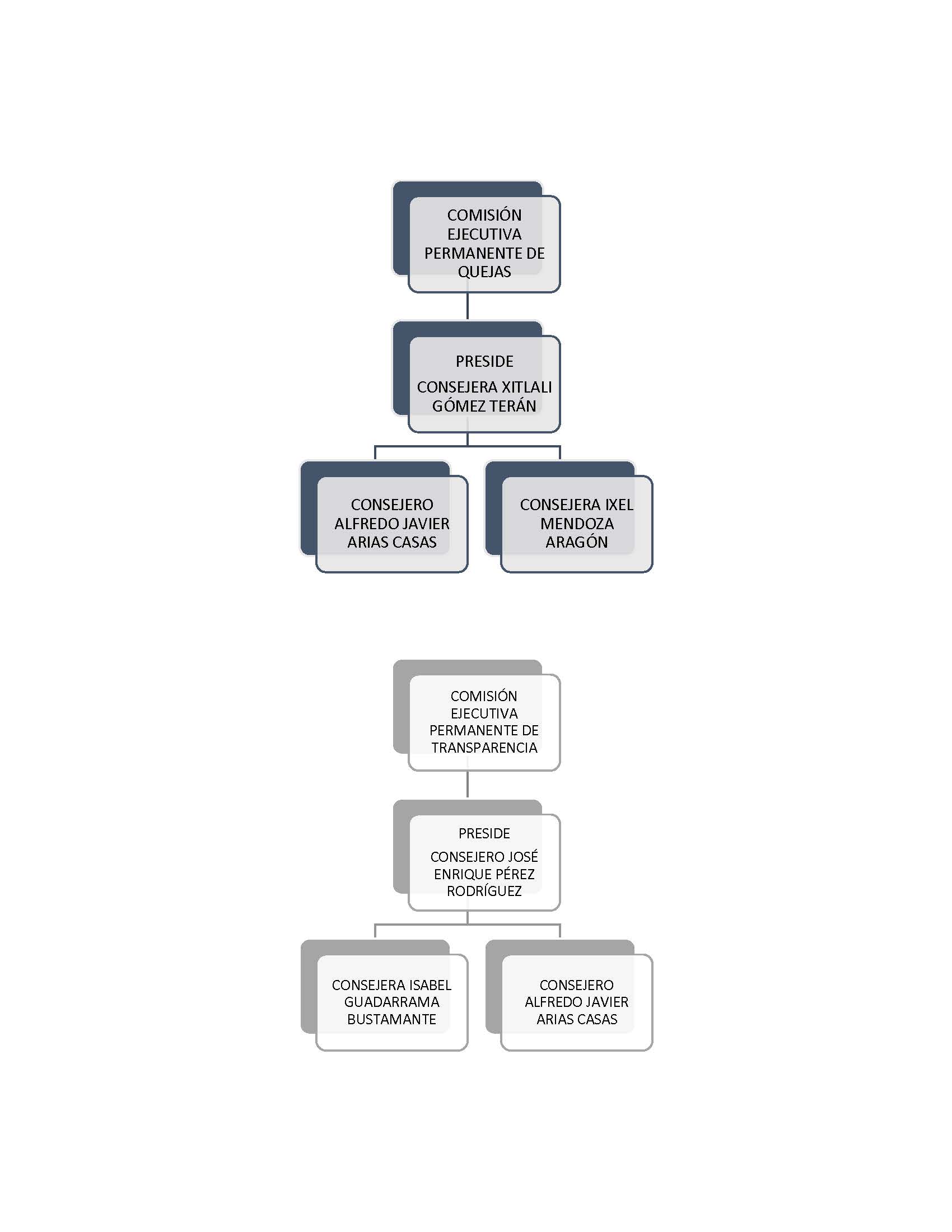 COMISIÓN EJECUTIVA PERMANENTE DE QUEJAS

PRESIDE

CONSEJERA XITLALI GÓMEZ TERÁN

CONSEJERO ALFREDO JAVIER ARIAS CASAS

CONSEJERA IXEL MENDOZA ARAGÓN

COMISIÓN EJECUTIVA PERMANENTE DE TRANSPARENCIA

PRESIDE

CONSEJERO JOSÉ ENRIQUE PÉREZ RODRÍGUEZ

CONSEJERA ISABEL GUADARRAMA BUSTAMANTE

CONSEJERO ALFREDO JAVIER ARIAS CASAS